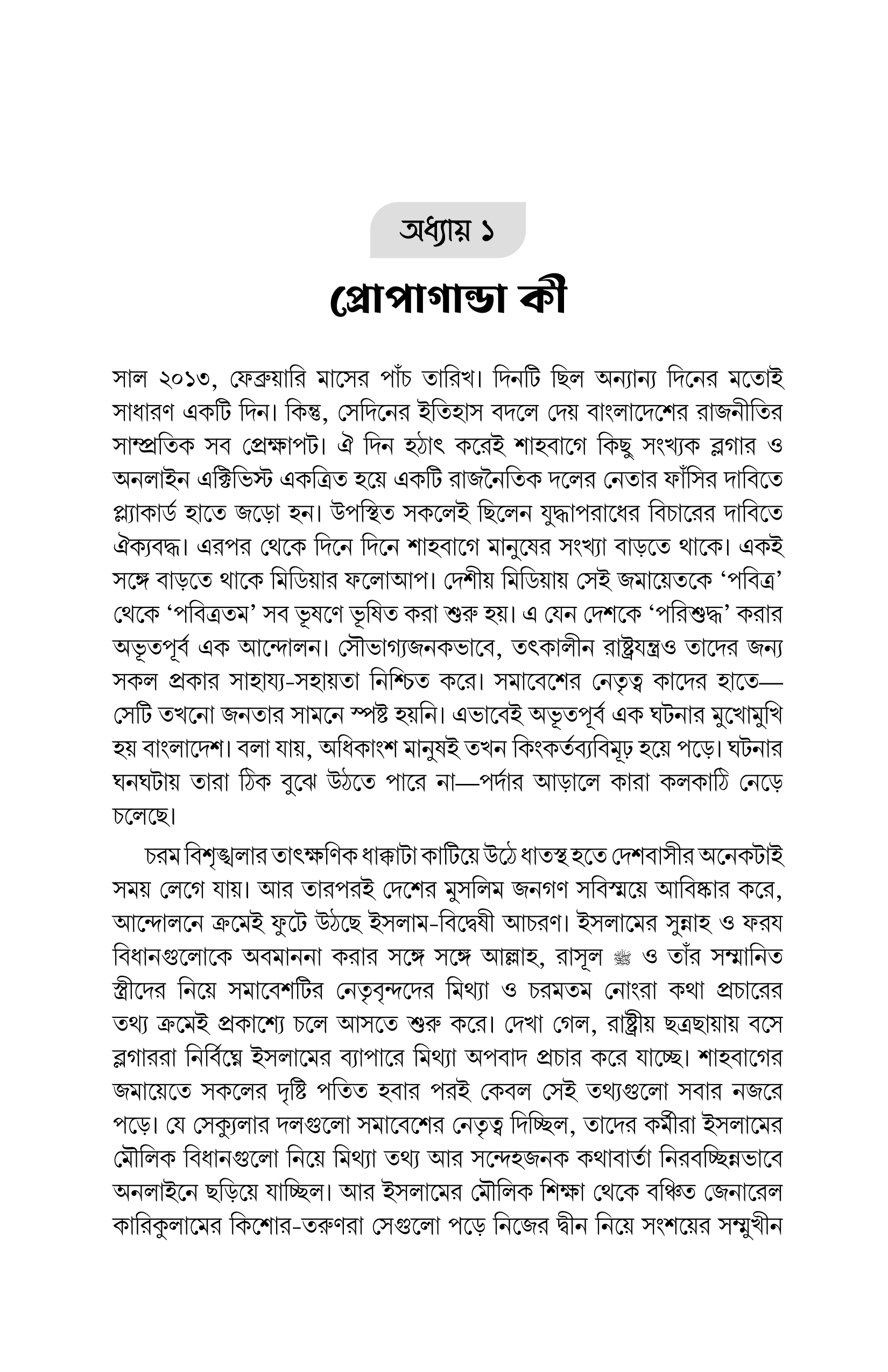 অধ্যায় ১

প্রোপাগান্ডা কী

সাল ২০১৩, ফেব্রুয়ারি মাসের পাঁচ তারিখ। দিনটি ছিল অন্যান্য দিনের মতোই সাধারণ একটি দিন। কিন্তু, সেদিনের ইতিহাস বদলে দেয় বাংলাদেশের রাজনীতির সাম্প্রতিক সব প্রেক্ষাপট। ঐ দিন হঠাৎ করেই শাহবাগে কিছু সংখ্যক ব্লগার ও অনলাইন এক্টিভিস্ট একত্রিত হয়ে একটি রাজনৈতিক দলের নেতার ফাঁসির দাবিতে প্ল্যাকার্ড হাতে জড়ো হন। উপস্থিত সকলেই ছিলেন যুদ্ধাপরাধের বিচারের দাবিতে ঐক্যবদ্ধ। এরপর থেকে দিনে দিনে শাহবাগে মানুষের সংখ্যা বাড়তে থাকে। একই সঙ্গে বাড়তে থাকে মিডিয়ার ফলোআপ। দেশীয় মিডিয়ায় সেই জমায়েতকে ‘পবিত্র’ থেকে ‘পবিত্রতম’ সব ভূষণে ভূষিত করা শুরু হয়। এ যেন দেশকে ‘পরিশুদ্ধ’ করার অভূতপূর্ব এক আন্দোলন। সৌভাগ্যজনকভাবে, তৎকালীন রাষ্ট্রযন্ত্রও তাদের জন্য সকল প্রকার সাহায্য-সহায়তা নিশ্চিত করে। সমাবেশের নেতৃত্ব কাদের হাতে—সেটি তখনো জনতার সামনে স্পষ্ট হয়নি। এভাবেই অভূতপূর্ব এক ঘটনার মুখোমুখি হয় বাংলাদেশ। বলা যায়, অধিকাংশ মানুষই তখন কিংকর্তব্যবিমূঢ় হয়ে পড়ে। ঘটনার ঘনঘটায় তারা ঠিক বুঝে উঠতে পারে না—পর্দার আড়ালে কারা কলকাঠি নেড়ে চলেছে।

চরম বিশৃঙ্খলার তাৎক্ষণিক ধাক্কাটা কাটিয়ে উঠে ধাতস্থ হতে দেশবাসীর অনেকটাই সময় লেগে যায়। আর তারপরই দেশের মুসলিম জনগণ সবিস্ময়ে আবিষ্কার করে, আন্দোলনে ক্রমেই ফুটে উঠছে ইসলাম-বিদ্বেষী আচরণ। ইসলামের সুন্নাহ ও ফরয বিধানগুলোকে অবমাননা করার সঙ্গে সঙ্গে আল্লাহ, রাসূল ﷺ ও তাঁর সম্মানিত স্ত্রীদের নিয়ে সমাবেশটির নেতৃবৃন্দদের মিথ্যা ও চরমতম নোংরা কথা প্রচারের তথ্য ক্রমেই প্রকাশ্যে চলে আসতে শুরু করে। দেখা গেল, রাষ্ট্রীয় ছত্রছায়ায় বসে ব্লগাররা নির্বিঘ্নে ইসলামের ব্যাপারে মিথ্যা অপবাদ প্রচার করে যাচ্ছে। শাহবাগের জমায়েতে সকলের দৃষ্টি পতিত হবার পরই কেবল সেই তথ্যগুলো সবার নজরে পড়ে। যে সেক্যুলার দলগুলো সমাবেশের নেতৃত্ব দিচ্ছিল, তাদের কর্মীরা ইসলামের মৌলিক বিধানগুলো নিয়ে মিথ্যা তথ্য আর সন্দেহজনক কথাবার্তা নিরবচ্ছিন্নভাবে অনলাইনে ছড়িয়ে যাচ্ছিল। আর ইসলামের মৌলিক শিক্ষা থেকে বঞ্চিত জেনারেল কারিকুলামের কিশোর-তরুণরা সেগুলো পড়ে নিজের দ্বীন নিয়ে সংশয়ের সম্মুখীন